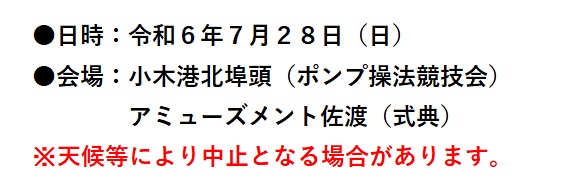 ●日時：令和６年７月２８日（日）
●会場：小木港北埠頭（ポンプ操法競技会）
アミューズメント佐渡（式典）
※天候等により中止となる場合があります。